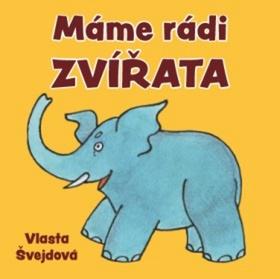 Máme rádi
ZVÍŘATA

Vlasta
Švejdová